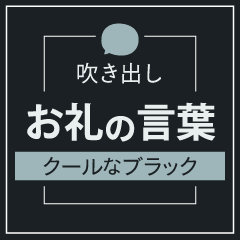 吹き出し

お礼の言葉

クールなブラック